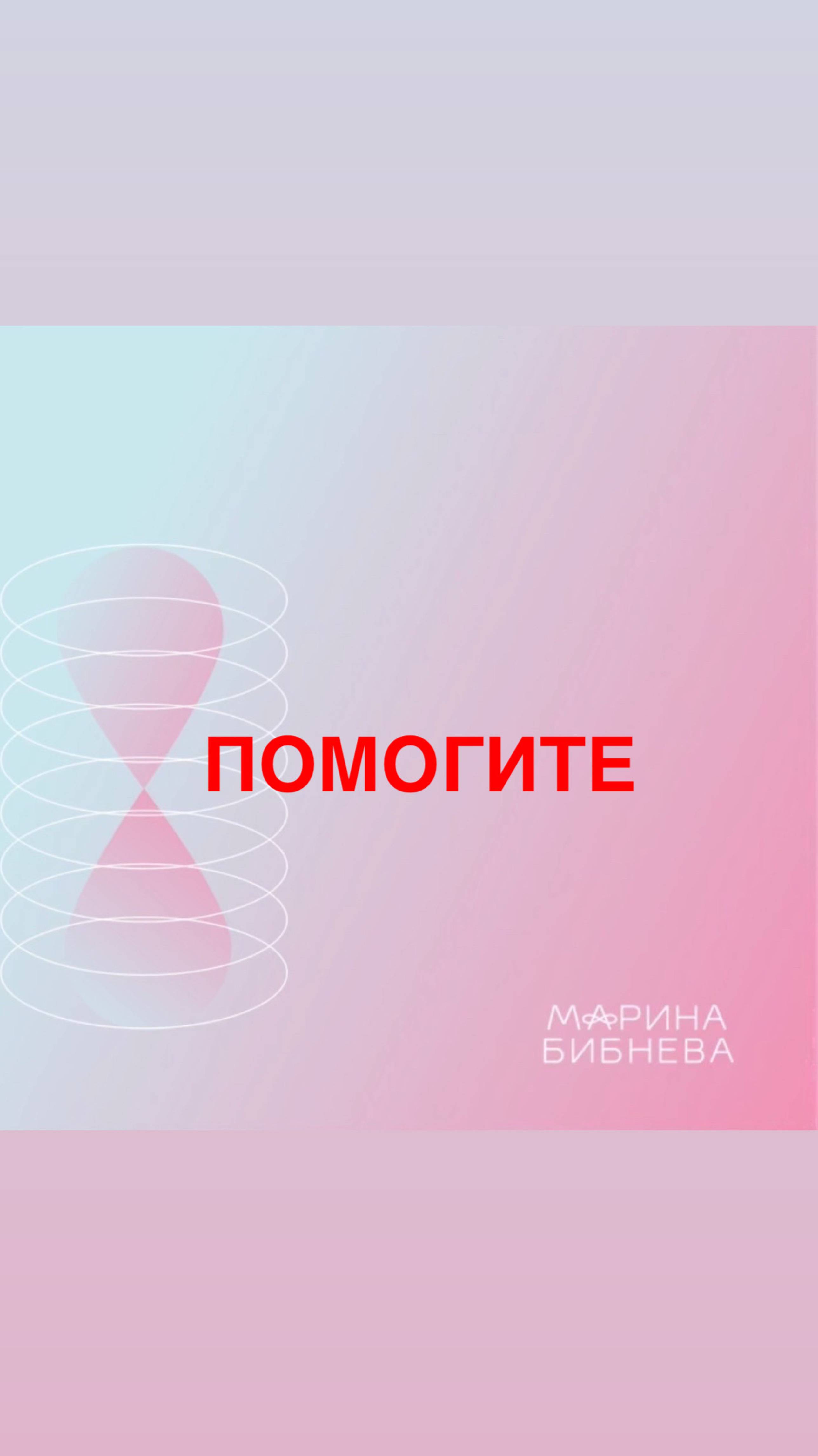 ПОМОГИТЕ

МАРИНА
БИБНЕВА